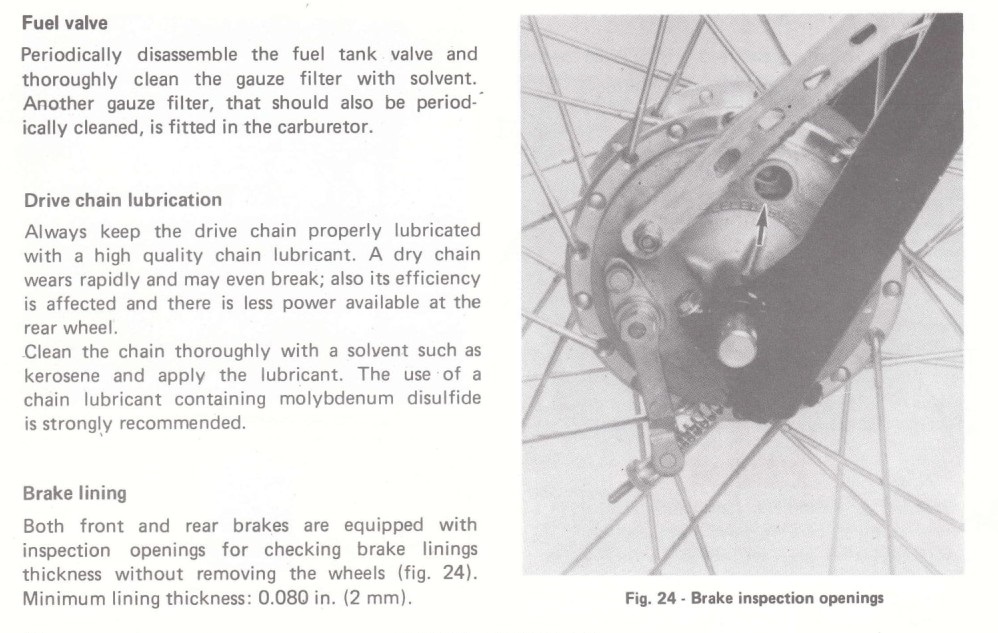 Fuel valve

Periodically disassemble the fuel tank valve and thoroughly clean the gauze filter with solvent. Another gauze filter, that should also be periodically cleaned, is fitted in the carburetor.

Drive chain lubrication

Always keep the drive chain properly lubricated with a high quality chain lubricant. A dry chain wears rapidly and may even break; also its efficiency is affected and there is less power available at the rear wheel.
Clean the chain thoroughly with a solvent such as kerosene and apply the lubricant. The use of a chain lubricant containing molybdenum disulfide is strongly recommended.

Brake lining

Both front and rear brakes are equipped with inspection openings for checking brake linings thickness without removing the wheels (fig. 24). Minimum lining thickness: 0.080 in. (2 mm).

Fig. 24 - Brake inspection openings